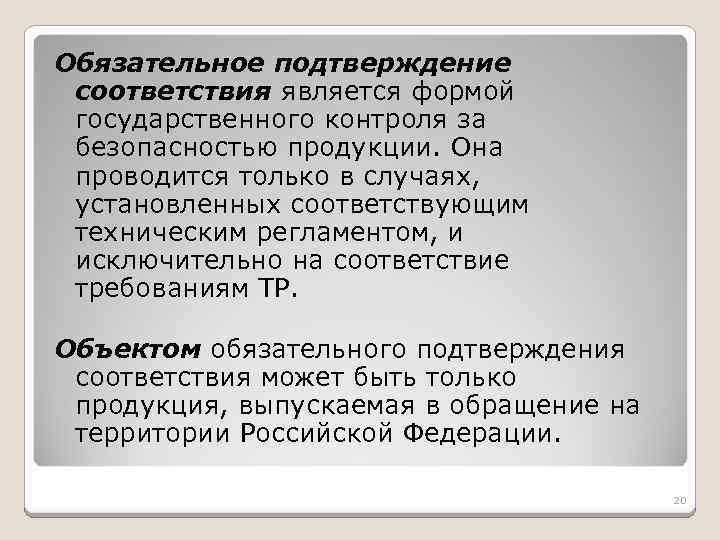 Обязательное подтверждение соответствия является формой государственного контроля за безопасностью продукции. Она проводится только в случаях, установленных соответствующим техническим регламентом, и исключительно на соответствие требованиям ТР.

Объектом обязательного подтверждения соответствия может быть только продукция, выпускаемая в обращение на территории Российской Федерации.

20